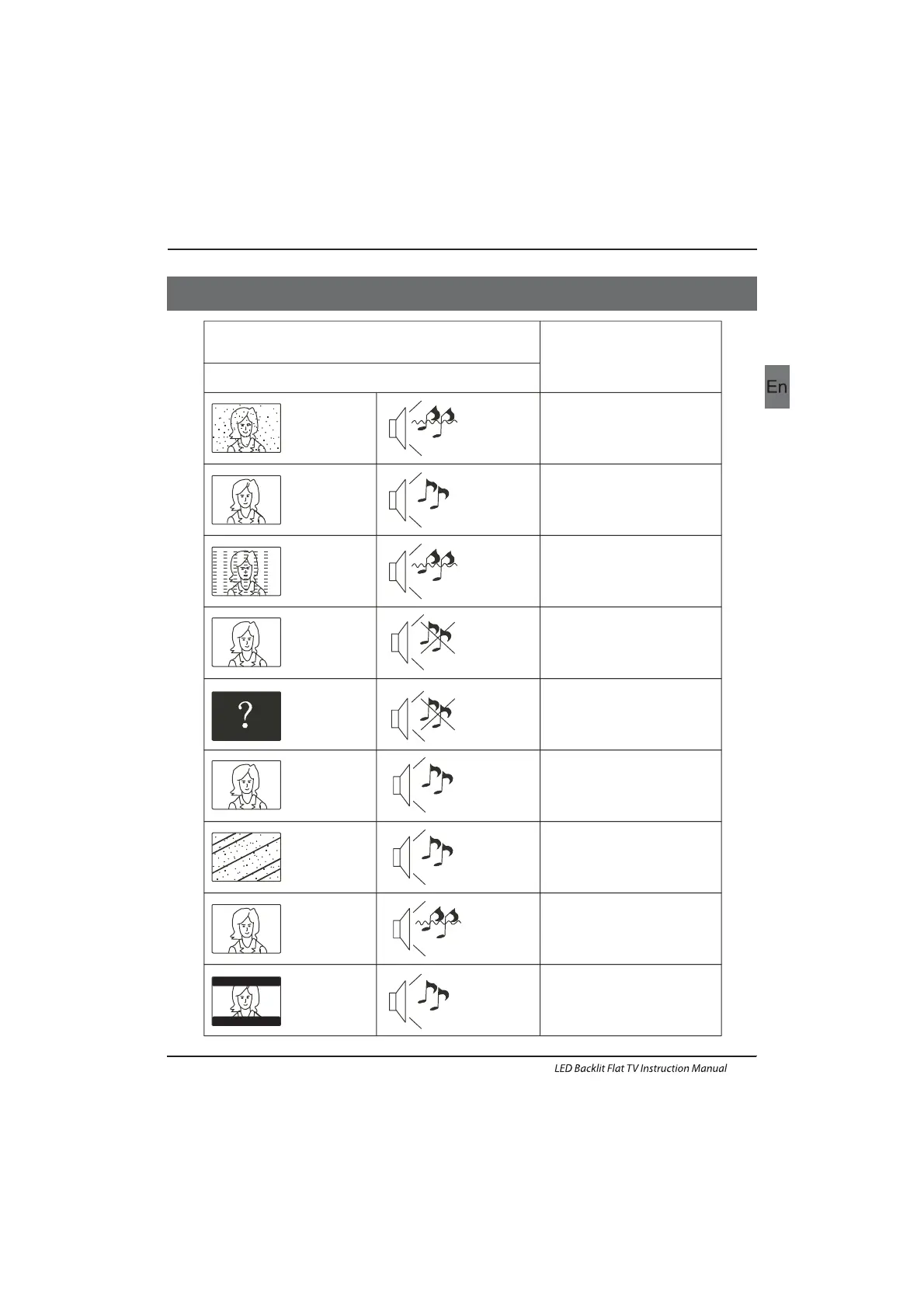 En

?

LED Backlit Flat TV Instruction Manual